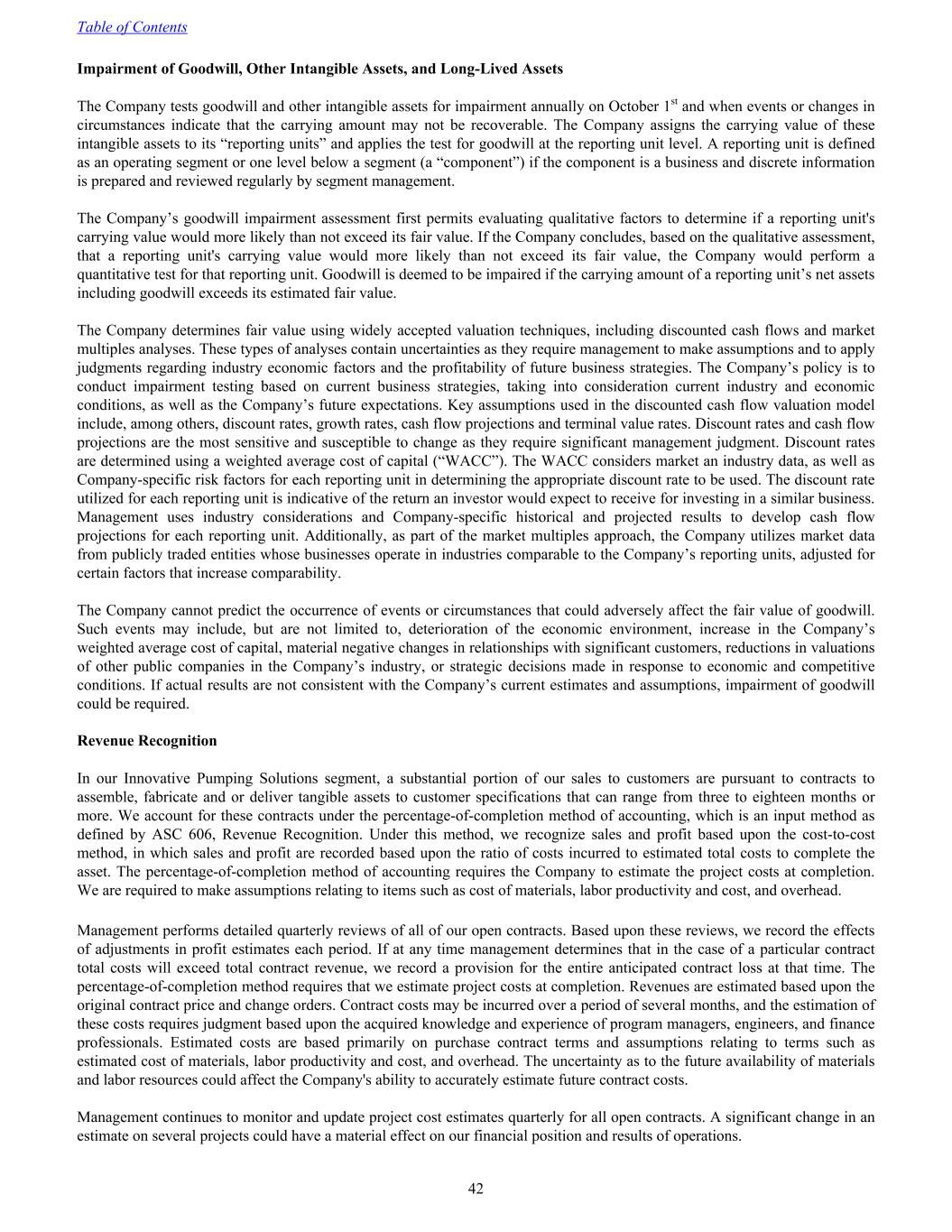 Table of Contents

Impairment of Goodwill, Other Intangible Assets, and Long-Lived Assets

The Company tests goodwill and other intangible assets for impairment annually on October 1$^{st}$ and when events or changes in circumstances indicate that the carrying amount may not be recoverable. The Company assigns the carrying value of these intangible assets to its “reporting units” and applies the test for goodwill at the reporting unit level. A reporting unit is defined as an operating segment or one level below a segment (a “component”) if the component is a business and discrete information is prepared and reviewed regularly by segment management.

The Company’s goodwill impairment assessment first permits evaluating qualitative factors to determine if a reporting unit's carrying value would more likely than not exceed its fair value. If the Company concludes, based on the qualitative assessment, that a reporting unit's carrying value would more likely than not exceed its fair value, the Company would perform a quantitative test for that reporting unit. Goodwill is deemed to be impaired if the carrying amount of a reporting unit’s net assets including goodwill exceeds its estimated fair value.

The Company determines fair value using widely accepted valuation techniques, including discounted cash flows and market multiples analyses. These types of analyses contain uncertainties as they require management to make assumptions and to apply judgments regarding industry economic factors and the profitability of future business strategies. The Company’s policy is to conduct impairment testing based on current business strategies, taking into consideration current industry and economic conditions, as well as the Company’s future expectations. Key assumptions used in the discounted cash flow valuation model include, among others, discount rates, growth rates, cash flow projections and terminal value rates. Discount rates and cash flow projections are the most sensitive and susceptible to change as they require significant management judgment. Discount rates are determined using a weighted average cost of capital (“WACC”). The WACC considers market an industry data, as well as Company-specific risk factors for each reporting unit in determining the appropriate discount rate to be used. The discount rate utilized for each reporting unit is indicative of the return an investor would expect to receive for investing in a similar business. Management uses industry considerations and Company-specific historical and projected results to develop cash flow projections for each reporting unit. Additionally, as part of the market multiples approach, the Company utilizes market data from publicly traded entities whose businesses operate in industries comparable to the Company’s reporting units, adjusted for certain factors that increase comparability.

The Company cannot predict the occurrence of events or circumstances that could adversely affect the fair value of goodwill. Such events may include, but are not limited to, deterioration of the economic environment, increase in the Company’s weighted average cost of capital, material negative changes in relationships with significant customers, reductions in valuations of other public companies in the Company’s industry, or strategic decisions made in response to economic and competitive conditions. If actual results are not consistent with the Company’s current estimates and assumptions, impairment of goodwill could be required.

Revenue Recognition

In our Innovative Pumping Solutions segment, a substantial portion of our sales to customers are pursuant to contracts to assemble, fabricate and or deliver tangible assets to customer specifications that can range from three to eighteen months or more. We account for these contracts under the percentage-of-completion method of accounting, which is an input method as defined by ASC 606, Revenue Recognition. Under this method, we recognize sales and profit based upon the cost-to-cost method, in which sales and profit are recorded based upon the ratio of costs incurred to estimated total costs to complete the asset. The percentage-of-completion method of accounting requires the Company to estimate the project costs at completion. We are required to make assumptions relating to items such as cost of materials, labor productivity and cost, and overhead.

Management performs detailed quarterly reviews of all of our open contracts. Based upon these reviews, we record the effects of adjustments in profit estimates each period. If at any time management determines that in the case of a particular contract total costs will exceed total contract revenue, we record a provision for the entire anticipated contract loss at that time. The percentage-of-completion method requires that we estimate project costs at completion. Revenues are estimated based upon the original contract price and change orders. Contract costs may be incurred over a period of several months, and the estimation of these costs requires judgment based upon the acquired knowledge and experience of program managers, engineers, and finance professionals. Estimated costs are based primarily on purchase contract terms and assumptions relating to terms such as estimated cost of materials, labor productivity and cost, and overhead. The uncertainty as to the future availability of materials and labor resources could affect the Company's ability to accurately estimate future contract costs.

Management continues to monitor and update project cost estimates quarterly for all open contracts. A significant change in an estimate on several projects could have a material effect on our financial position and results of operations.

42